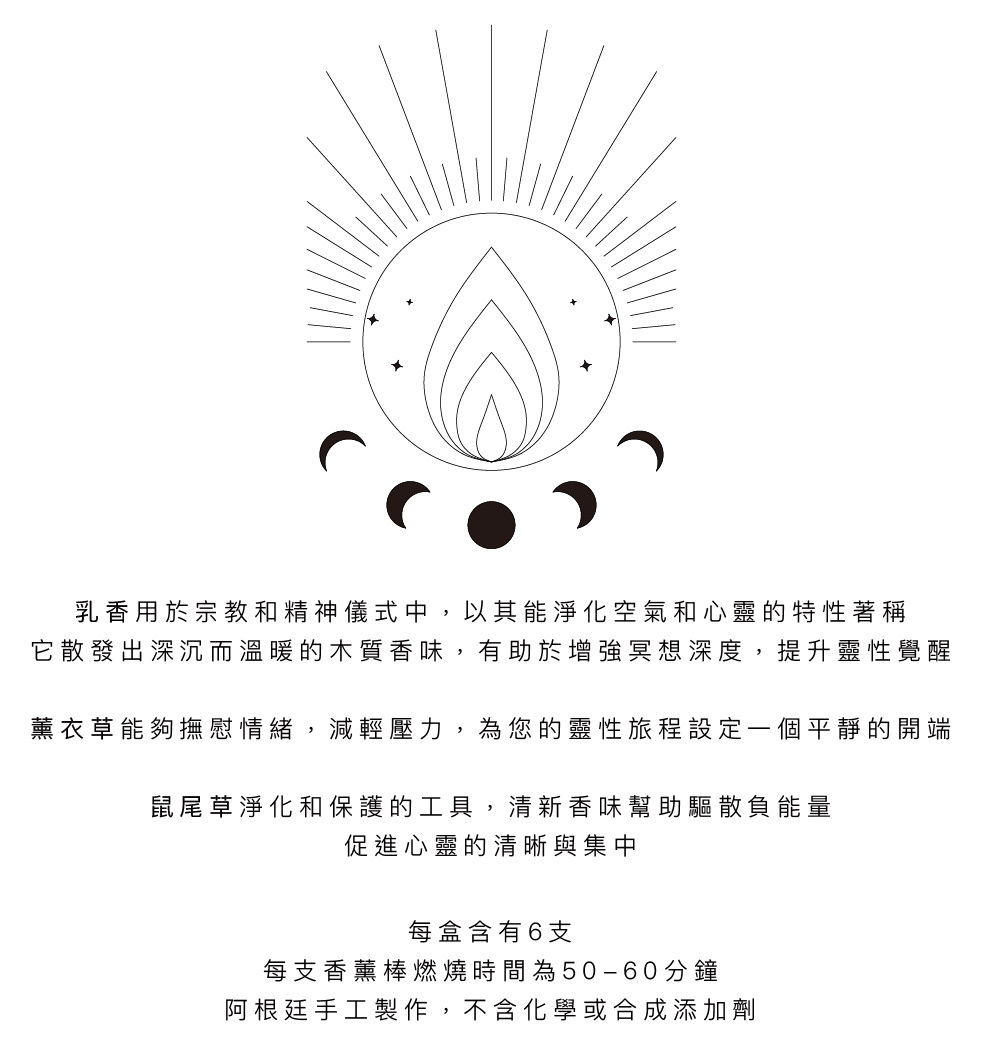 乳香用於宗教和精神儀式中，以其能淨化空氣和心靈的特性著稱
它散發出深沉而溫暖的木質香味，有助於增強冥想深度，提升靈性覺醒

薰衣草能夠撫慰情緒，減輕壓力，為您的靈性旅程設定一個平靜的開端

鼠尾草淨化和保護的工具，清新香味幫助驅散負能量
促進心靈的清晰與集中

每盒含有6支
每支香薰棒燃燒時間為50–60分鐘
阿根廷手工製作，不含化學或合成添加劑